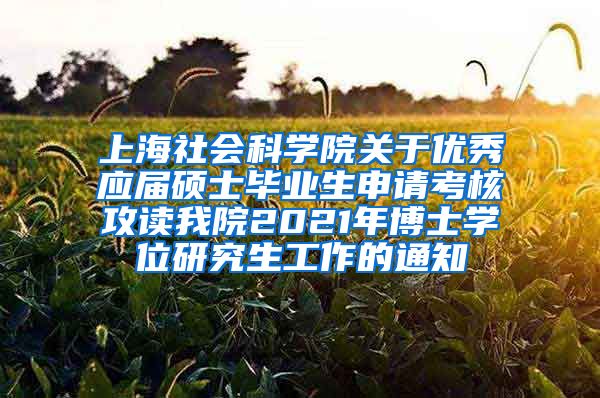 上海社会科学院关于优秀应届硕士毕业生申请考核攻读我院2021年博士学位研究生工作的通知